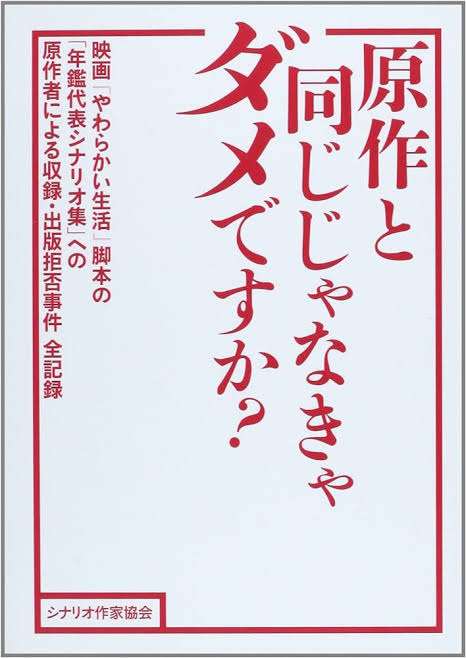 原作と同じじゃなきゃダメですか？

映画「やわらかい生活」脚本の「年鑑代表シナリオ集」への原作者による収録・出版拒否事件 全記録

シナリオ作家協会